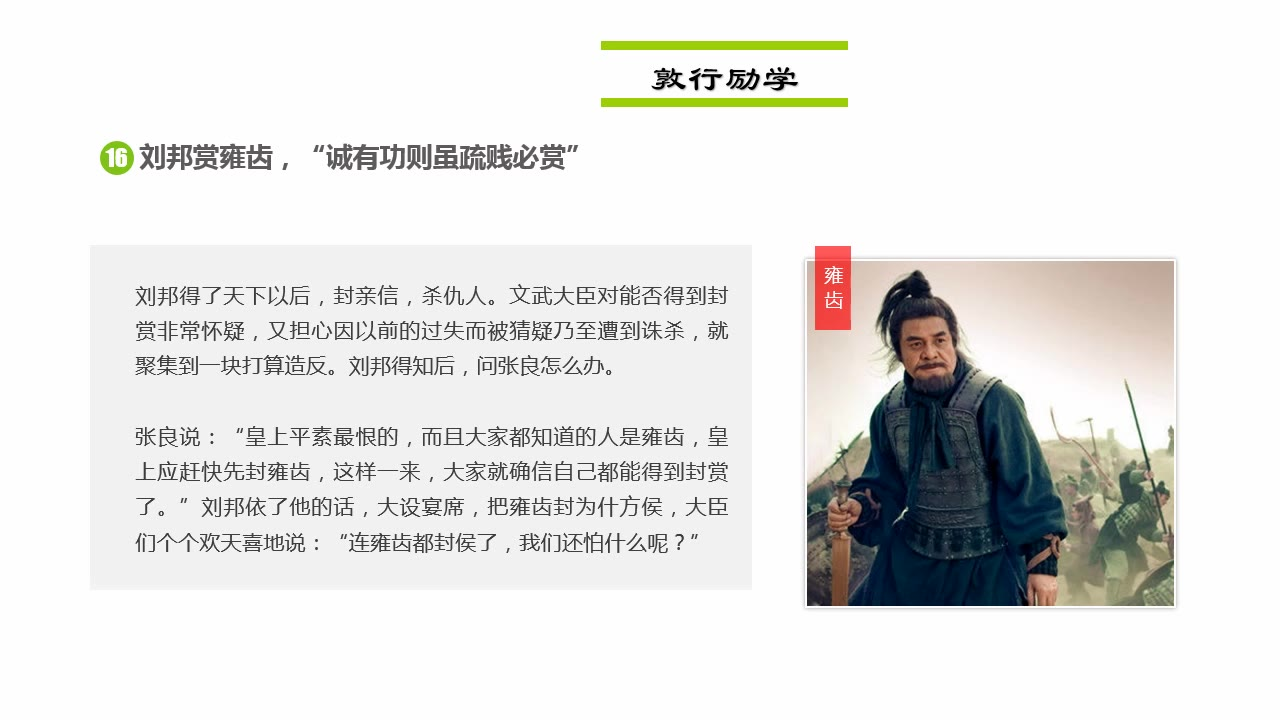 敦行励学

16 刘邦赏雍齿，“诚有功则虽疏贱必赏”

刘邦得了天下以后，封亲信，杀仇人。文武大臣对能否得到封赏非常怀疑，又担心因以前的过失而被猜疑乃至遭到诛杀，就聚集到一块打算造反。刘邦得知后，问张良怎么办。

张良说：“皇上平素最恨的，而且大家都知道的人是雍齿，皇上应赶快先封雍齿，这样一来，大家就确信自己都能得到封赏了。”刘邦依了他的话，大设宴席，把雍齿封为什方侯，大臣们个个欢天喜地说：“连雍齿都封侯了，我们还怕什么呢？”

雍齿